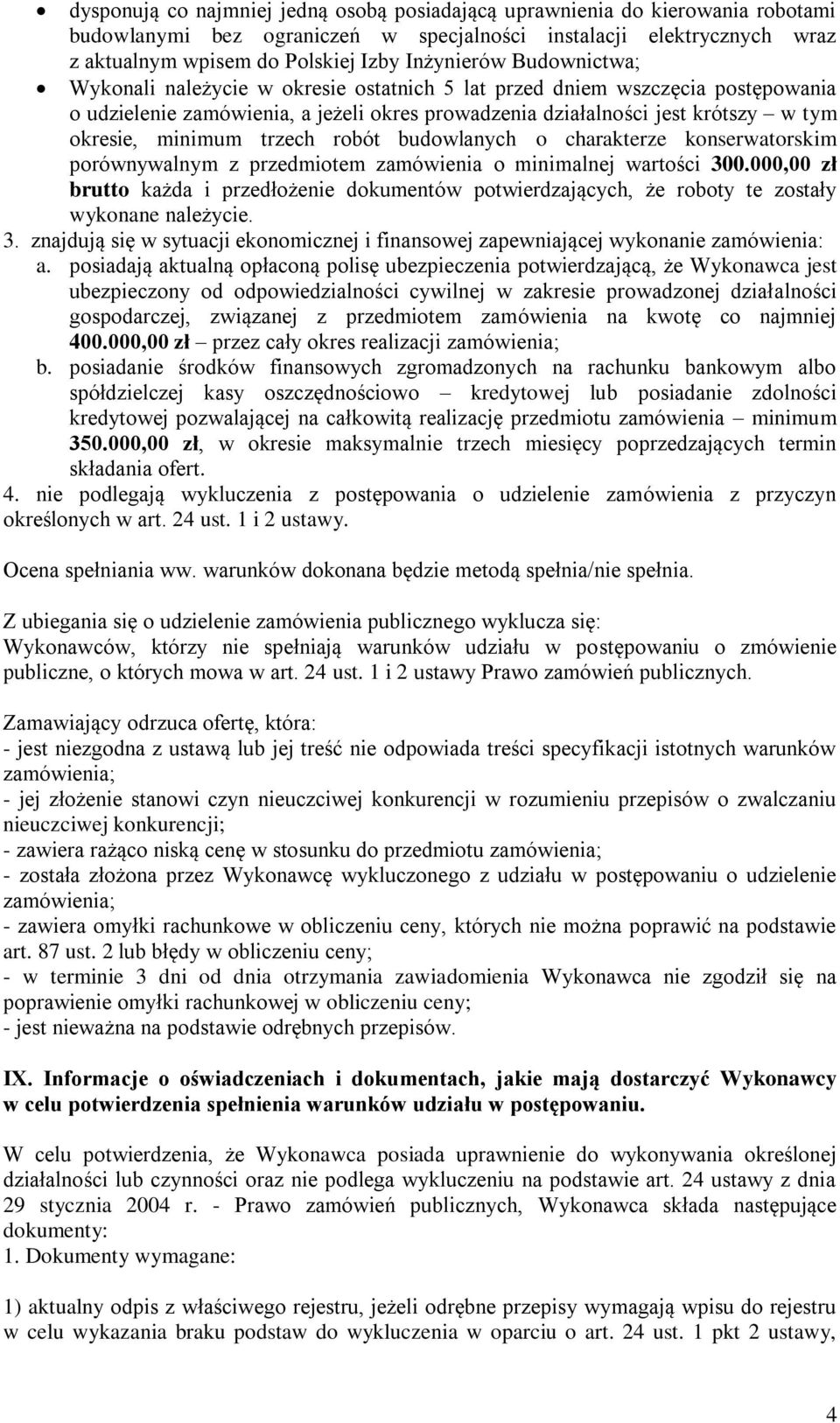 • dysponują co najmniej jedną osobą posiadającą uprawnienia do kierowania robotami budowlanymi bez ograniczeń w specjalności instalacji elektrycznych wraz z aktualnym wpisem do Polskiej Izby Inżynierów Budownictwa;
• Wykonali należycie w okresie ostatnich 5 lat przed dniem wszczęcia postępowania o udzielenie zamówienia, a jeżeli okres prowadzenia działalności jest krótszy – w tym okresie, minimum trzech robót budowlanych o charakterze konserwatorskim porównywalnym z przedmiotem zamówienia o minimalnej wartości 300.000,00 zł brutto każda i przedłożenie dokumentów potwierdzających, że roboty te zostały wykonane należycie.
3. znajdują się w sytuacji ekonomicznej i finansowej zapewniającej wykonanie zamówienia:
a. posiadają aktualną opłaconą polisę ubezpieczenia potwierdzającą, że Wykonawca jest ubezpieczony od odpowiedzialności cywilnej w zakresie prowadzonej działalności gospodarczej, związanej z przedmiotem zamówienia na kwotę co najmniej 400.000,00 zł – przez cały okres realizacji zamówienia;
b. posiadanie środków finansowych zgromadzonych na rachunku bankowym albo spółdzielczej kasy oszczędnościowo – kredytowej lub posiadanie zdolności kredytowej pozwalającej na całkowitą realizację przedmiotu zamówienia – minimum 350.000,00 zł, w okresie maksymalnie trzech miesięcy poprzedzających termin składania ofert.
4. nie podlegają wykluczenia z postępowania o udzielenie zamówienia z przyczyn określonych w art. 24 ust. 1 i 2 ustawy.

Ocena spełniania ww. warunków dokonana będzie metodą spełnia/nie spełnia.

Z ubiegania się o udzielenie zamówienia publicznego wyklucza się:
Wykonawców, którzy nie spełniają warunków udziału w postępowaniu o zmówienie publiczne, o których mowa w art. 24 ust. 1 i 2 ustawy Prawo zamówień publicznych.

Zamawiający odrzuca ofertę, która:
- jest niezgodna z ustawą lub jej treść nie odpowiada treści specyfikacji istotnych warunków zamówienia;
- jej złożenie stanowi czyn nieuczciwej konkurencji w rozumieniu przepisów o zwalczaniu nieuczciwej konkurencji;
- zawiera rażąco niską cenę w stosunku do przedmiotu zamówienia;
- została złożona przez Wykonawcę wykluczonego z udziału w postępowaniu o udzielenie zamówienia;
- zawiera omyłki rachunkowe w obliczeniu ceny, których nie można poprawić na podstawie art. 87 ust. 2 lub błędy w obliczeniu ceny;
- w terminie 3 dni od dnia otrzymania zawiadomienia Wykonawca nie zgodził się na poprawienie omyłki rachunkowej w obliczeniu ceny;
- jest nieważna na podstawie odrębnych przepisów.

IX. Informacje o oświadczeniach i dokumentach, jakie mają dostarczyć Wykonawcy w celu potwierdzenia spełnienia warunków udziału w postępowaniu.

W celu potwierdzenia, że Wykonawca posiada uprawnienie do wykonywania określonej działalności lub czynności oraz nie podlega wykluczeniu na podstawie art. 24 ustawy z dnia 29 stycznia 2004 r. - Prawo zamówień publicznych, Wykonawca składa następujące dokumenty:
1. Dokumenty wymagane:

1) aktualny odpis z właściwego rejestru, jeżeli odrębne przepisy wymagają wpisu do rejestru w celu wykazania braku podstaw do wykluczenia w oparciu o art. 24 ust. 1 pkt 2 ustawy,

4